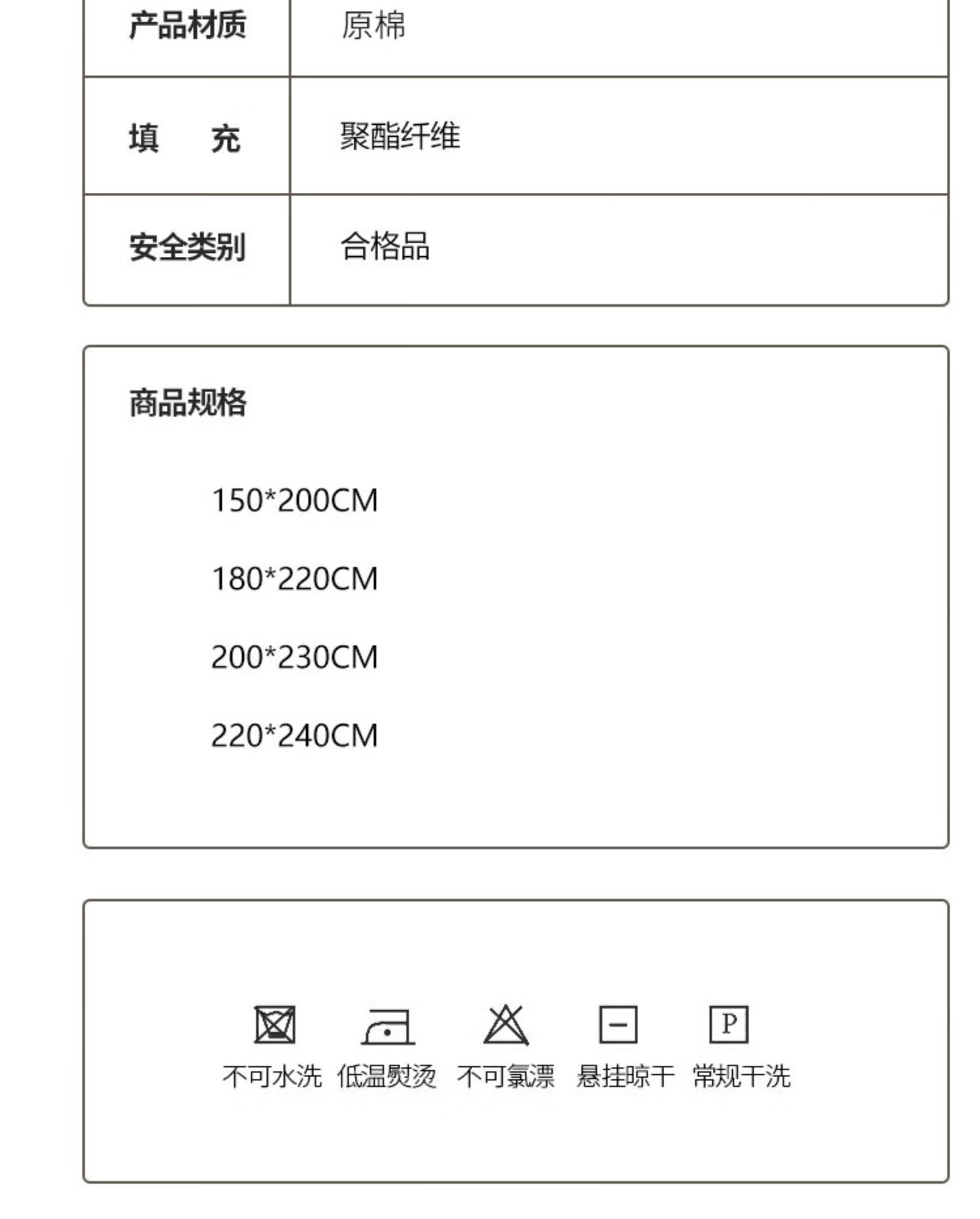 | 产品材质 | 原棉 |
|---|---|
| 填　充 | 聚酯纤维 |
| 安全类别 | 合格品 |

商品规格

150*200CM

180*220CM

200*230CM

220*240CM

P

不可水洗 低温熨烫 不可氯漂 悬挂晾干 常规干洗